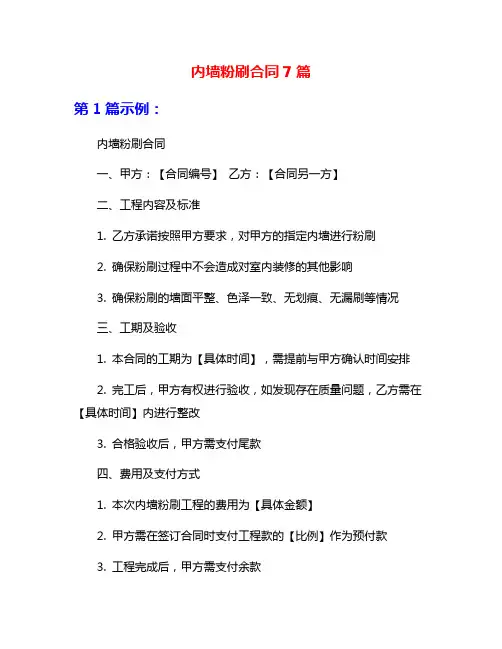 内墙粉刷合同 7 篇

第 1 篇示例：

内墙粉刷合同

一、甲方：【合同编号】 乙方：【合同另一方】

二、工程内容及标准

1. 乙方承诺按照甲方要求，对甲方的指定内墙进行粉刷

2. 确保粉刷过程中不会造成对室内装修的其他影响

3. 确保粉刷的墙面平整、色泽一致、无划痕、无漏刷等情况

三、工期及验收

1. 本合同的工期为【具体时间】，需提前与甲方确认时间安排

2. 完工后，甲方有权进行验收，如发现存在质量问题，乙方需在【具体时间】内进行整改

3. 合格验收后，甲方需支付尾款

四、费用及支付方式

1. 本次内墙粉刷工程的费用为【具体金额】

2. 甲方需在签订合同时支付工程款的【比例】作为预付款

3. 工程完成后，甲方需支付余款